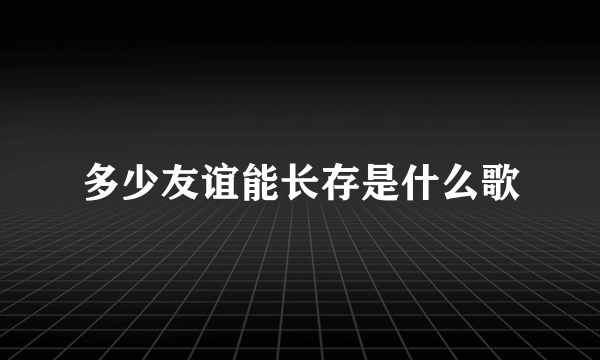 多少友谊能长存是什么歌